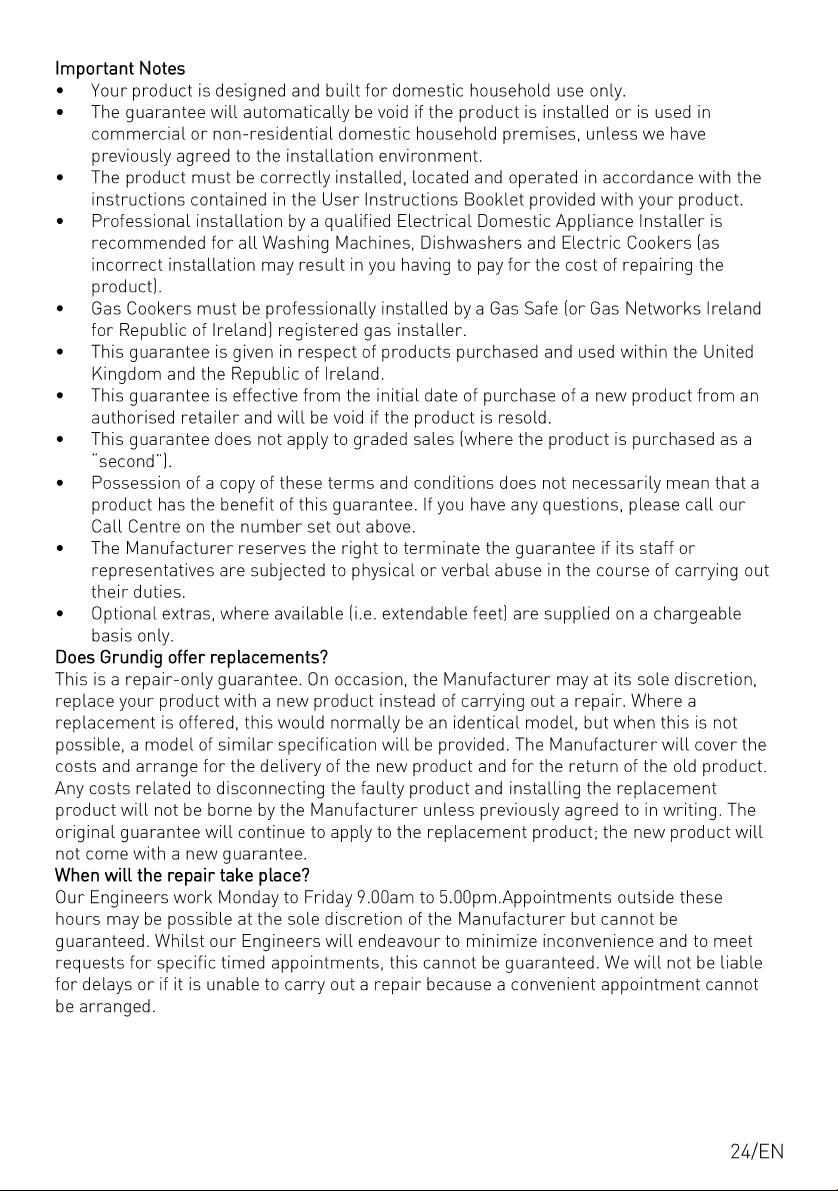 Important Notes
• Your product is designed and built for domestic household use only.
• The guarantee will automatically be void if the product is installed or is used in commercial or non-residential domestic household premises, unless we have previously agreed to the installation environment.
• The product must be correctly installed, located and operated in accordance with the instructions contained in the User Instructions Booklet provided with your product.
• Professional installation by a qualified Electrical Domestic Appliance Installer is recommended for all Washing Machines, Dishwashers and Electric Cookers (as incorrect installation may result in you having to pay for the cost of repairing the product).
• Gas Cookers must be professionally installed by a Gas Safe (or Gas Networks Ireland for Republic of Ireland) registered gas installer.
• This guarantee is given in respect of products purchased and used within the United Kingdom and the Republic of Ireland.
• This guarantee is effective from the initial date of purchase of a new product from an authorised retailer and will be void if the product is resold.
• This guarantee does not apply to graded sales (where the product is purchased as a "second").
• Possession of a copy of these terms and conditions does not necessarily mean that a product has the benefit of this guarantee. If you have any questions, please call our Call Centre on the number set out above.
• The Manufacturer reserves the right to terminate the guarantee if its staff or representatives are subjected to physical or verbal abuse in the course of carrying out their duties.
• Optional extras, where available (i.e. extendable feet) are supplied on a chargeable basis only.
Does Grundig offer replacements?
This is a repair-only guarantee. On occasion, the Manufacturer may at its sole discretion, replace your product with a new product instead of carrying out a repair. Where a replacement is offered, this would normally be an identical model, but when this is not possible, a model of similar specification will be provided. The Manufacturer will cover the costs and arrange for the delivery of the new product and for the return of the old product. Any costs related to disconnecting the faulty product and installing the replacement product will not be borne by the Manufacturer unless previously agreed to in writing. The original guarantee will continue to apply to the replacement product; the new product will not come with a new guarantee.
When will the repair take place?
Our Engineers work Monday to Friday 9.00am to 5.00pm.Appointments outside these hours may be possible at the sole discretion of the Manufacturer but cannot be guaranteed. Whilst our Engineers will endeavour to minimize inconvenience and to meet requests for specific timed appointments, this cannot be guaranteed. We will not be liable for delays or if it is unable to carry out a repair because a convenient appointment cannot be arranged.

24/EN